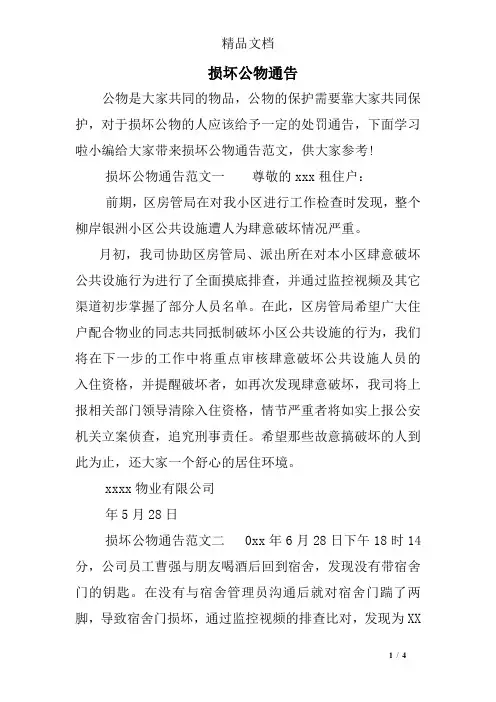 精品文档

损坏公物通告

公物是大家共同的物品，公物的保护需要靠大家共同保护，对于损坏公物的人应该给予一定的处罚通告，下面学习啦小编给大家带来损坏公物通告范文，供大家参考!

损坏公物通告范文一　　尊敬的 xxx 租住户：

前期，区房管局在对我小区进行工作检查时发现，整个柳岸银洲小区公共设施遭人为肆意破坏情况严重。

月初，我司协助区房管局、派出所在对本小区肆意破坏公共设施行为进行了全面摸底排查，并通过监控视频及其它渠道初步掌握了部分人员名单。在此，区房管局希望广大住户配合物业的同志共同抵制破坏小区公共设施的行为，我们将在下一步的工作中将重点审核肆意破坏公共设施人员的入住资格，并提醒破坏者，如再次发现肆意破坏，我司将上报相关部门领导清除入住资格，情节严重者将如实上报公安机关立案侦查，追究刑事责任。希望那些故意搞破坏的人到此为止，还大家一个舒心的居住环境。

xxxx 物业有限公司

年 5 月 28 日

损坏公物通告范文二　　0xx 年 6 月 28 日下午 18 时 14 分，公司员工曹强与朋友喝酒后回到宿舍，发现没有带宿舍门的钥匙。在没有与宿舍管理员沟通后就对宿舍门踹了两脚，导致宿舍门损坏，通过监控视频的排查比对，发现为 XX

1 / 4